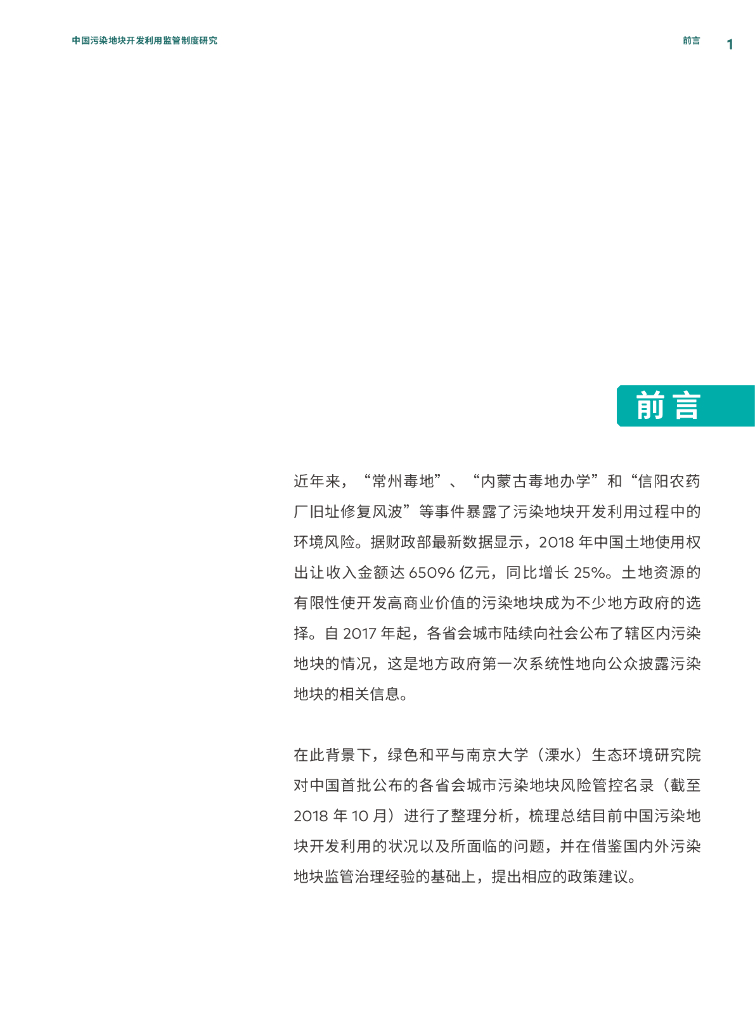 中国污染地块开发利用监管制度研究

前言 1

前言

近年来，“常州毒地”、“内蒙古毒地办学”和“信阳农药厂旧址修复风波”等事件暴露了污染地块开发利用过程中的环境风险。据财政部最新数据显示，2018 年中国土地使用权出让收入金额达 65096 亿元，同比增长 25%。土地资源的有限性使开发高商业价值的污染地块成为不少地方政府的选择。自 2017 年起，各省会城市陆续向社会公布了辖区内污染地块的情况，这是地方政府第一次系统性地向公众披露污染地块的相关信息。

在此背景下，绿色和平与南京大学（溧水）生态环境研究院对中国首批公布的各省会城市污染地块风险管控名录（截至 2018 年 10 月）进行了整理分析，梳理总结目前中国污染地块开发利用的状况以及所面临的问题，并在借鉴国内外污染地块监管治理经验的基础上，提出相应的政策建议。